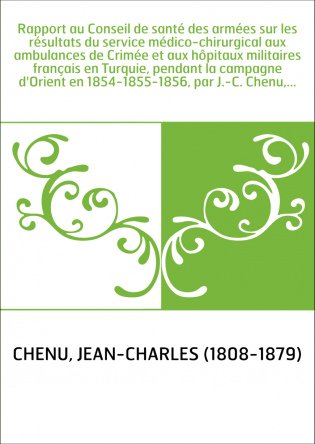 Rapport au Conseil de santé des armées sur les résultats du service médico-chirurgical aux ambulances de Crimée et aux hôpitaux militaires français en Turquie, pendant la campagne d'Orient en 1854-1855-1856, par J.-C. Chenu,...

CHENU, JEAN-CHARLES (1808-1879)